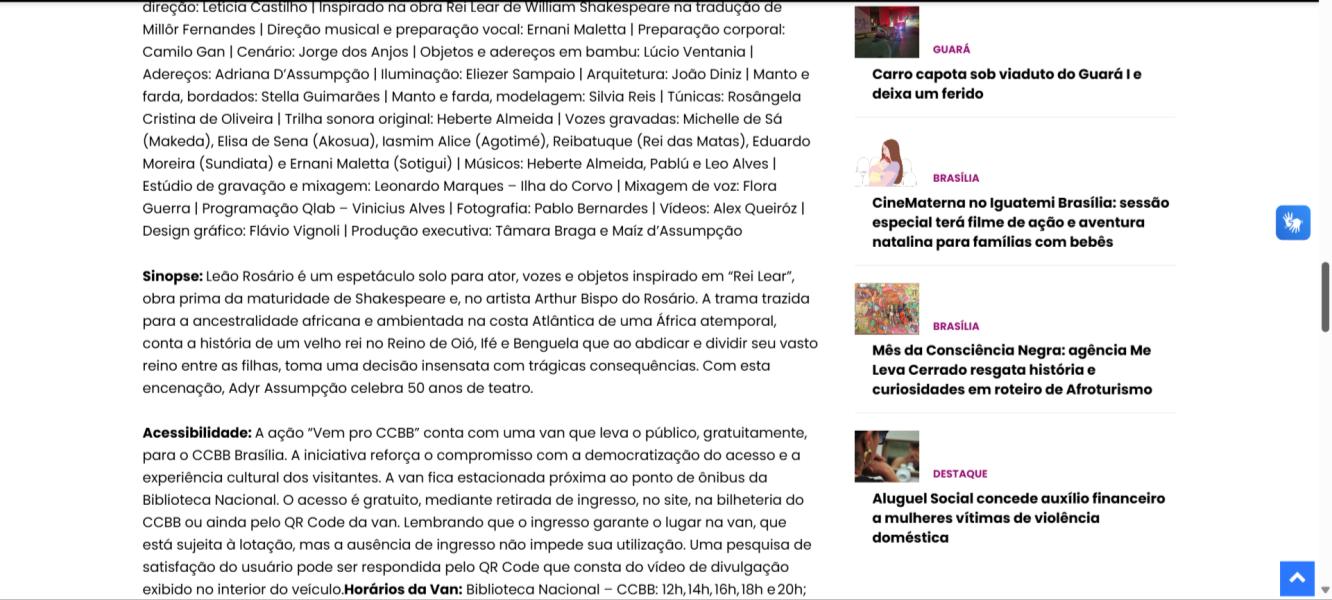 direção: Letícia Castilho | Inspirado na obra Rei Lear de William Shakespeare na tradução de Millôr Fernandes | Direção musical e preparação vocal: Ernani Maletta | Preparação corporal: Camilo Gan | Cenário: Jorge dos Anjos | Objetos e adereços em bambu: Lúcio Ventania | Adereços: Adriana D'Assumpção | Iluminação: Eliezer Sampaio | Arquitetura: João Diniz | Manto e farda, bordados: Stella Guimarães | Manto e farda, modelagem: Silvia Reis | Túnicas: Rosângela Cristina de Oliveira | Trilha sonora original: Heberte Almeida | Vozes gravadas: Michelle de Sá (Makeda), Elisa de Sena (Akosua), Iasmim Alice (Agotimé), Reibatuque (Rei das Matas), Eduardo Moreira (Sundiata) e Ernani Maletta (Sotigui) | Músicos: Heberte Almeida, Pablú e Leo Alves | Estúdio de gravação e mixagem: Leonardo Marques – Ilha do Corvo | Mixagem de voz: Flora Guerra | Programação Qlab – Vinicius Alves | Fotografia: Pablo Bernardes | Vídeos: Alex Queiróz | Design gráfico: Flávio Vignoli | Produção executiva: Tâmara Braga e Maíz d'Assumpção

**Sinopse:** Leão Rosário é um espetáculo solo para ator, vozes e objetos inspirado em "Rei Lear", obra prima da maturidade de Shakespeare e, no artista Arthur Bispo do Rosário. A trama trazida para a ancestralidade africana e ambientada na costa Atlântica de uma África atemporal, conta a história de um velho rei no Reino de Oió, Ifé e Benguela que ao abdicar e dividir seu vasto reino entre as filhas, toma uma decisão insensata com trágicas consequências. Com esta encenação, Adyr Assumpção celebra 50 anos de teatro.

**Acessibilidade:** A ação "Vem pro CCBB" conta com uma van que leva o público, gratuitamente, para o CCBB Brasília. A iniciativa reforça o compromisso com a democratização do acesso e a experiência cultural dos visitantes. A van fica estacionada próxima ao ponto de ônibus da Biblioteca Nacional. O acesso é gratuito, mediante retirada de ingresso, no site, na bilheteria do CCBB ou ainda pelo QR Code da van. Lembrando que o ingresso garante o lugar na van, que está sujeita à lotação, mas a ausência de ingresso não impede sua utilização. Uma pesquisa de satisfação do usuário pode ser respondida pelo QR Code que consta do vídeo de divulgação exibido no interior do veículo.**Horários da Van:** Biblioteca Nacional – CCBB: 12h, 14h, 16h, 18h e 20h;

GUARÁ
Carro capota sob viaduto do Guará I e deixa um ferido

BRASÍLIA
CineMaterna no Iguatemi Brasília: sessão especial terá filme de ação e aventura natalina para famílias com bebês

BRASÍLIA
Mês da Consciência Negra: agência Me Leva Cerrado resgata história e curiosidades em roteiro de Afroturismo

DESTAQUE
Aluguel Social concede auxílio financeiro a mulheres vítimas de violência doméstica